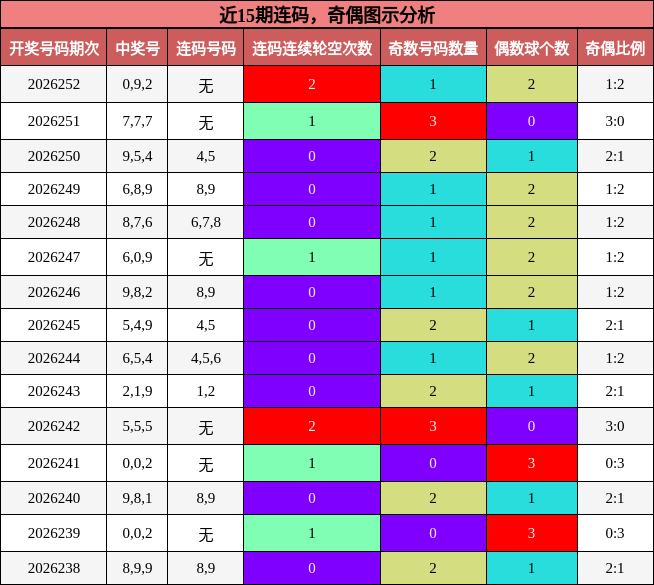 近15期连码，奇偶图示分析

| 开奖号码期次 | 中奖号 | 连码号码 | 连码连续轮空次数 | 奇数号码数量 | 偶数球个数 | 奇偶比例 |
|---|---|---|---|---|---|---|
| 2026252 | 0,9,2 | 无 | 2 | 1 | 2 | 1:2 |
| 2026251 | 7,7,7 | 无 | 1 | 3 | 0 | 3:0 |
| 2026250 | 9,5,4 | 4,5 | 0 | 2 | 1 | 2:1 |
| 2026249 | 6,8,9 | 8,9 | 0 | 1 | 2 | 1:2 |
| 2026248 | 8,7,6 | 6,7,8 | 0 | 1 | 2 | 1:2 |
| 2026247 | 6,0,9 | 无 | 1 | 1 | 2 | 1:2 |
| 2026246 | 9,8,2 | 8,9 | 0 | 1 | 2 | 1:2 |
| 2026245 | 5,4,9 | 4,5 | 0 | 2 | 1 | 2:1 |
| 2026244 | 6,5,4 | 4,5,6 | 0 | 1 | 2 | 1:2 |
| 2026243 | 2,1,9 | 1,2 | 0 | 2 | 1 | 2:1 |
| 2026242 | 5,5,5 | 无 | 2 | 3 | 0 | 3:0 |
| 2026241 | 0,0,2 | 无 | 1 | 0 | 3 | 0:3 |
| 2026240 | 9,8,1 | 8,9 | 0 | 2 | 1 | 2:1 |
| 2026239 | 0,0,2 | 无 | 1 | 0 | 3 | 0:3 |
| 2026238 | 8,9,9 | 8,9 | 0 | 2 | 1 | 2:1 |